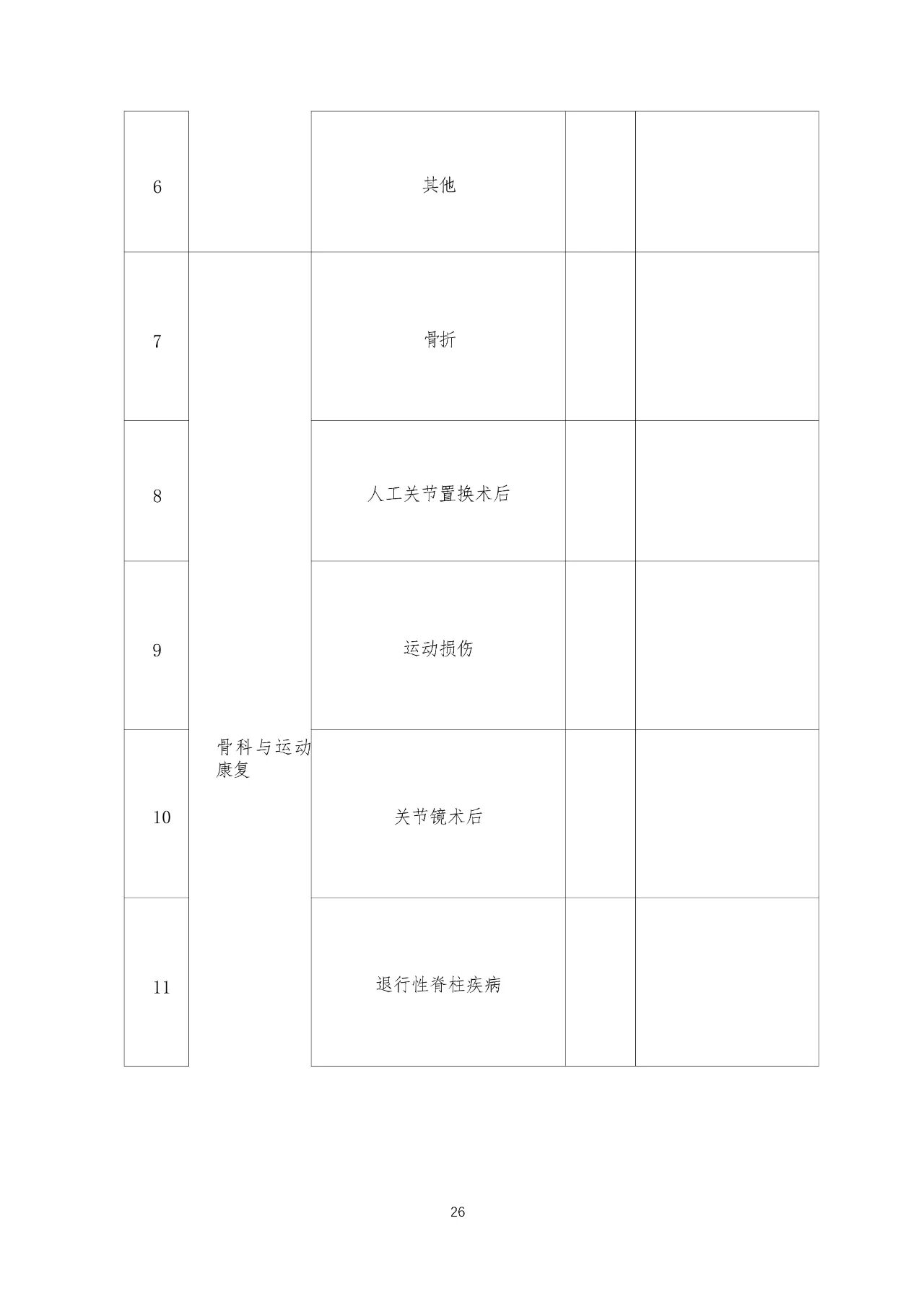 | | | | | |
|---|---|---|---|---|
| 6 | | 其他 | | |
| 7 | 骨科与运动康复 | 骨折 | | |
| 8 | | 人工关节置换术后 | | |
| 9 | | 运动损伤 | | |
| 10 | | 关节镜术后 | | |
| 11 | | 退行性脊柱疾病 | | |

26